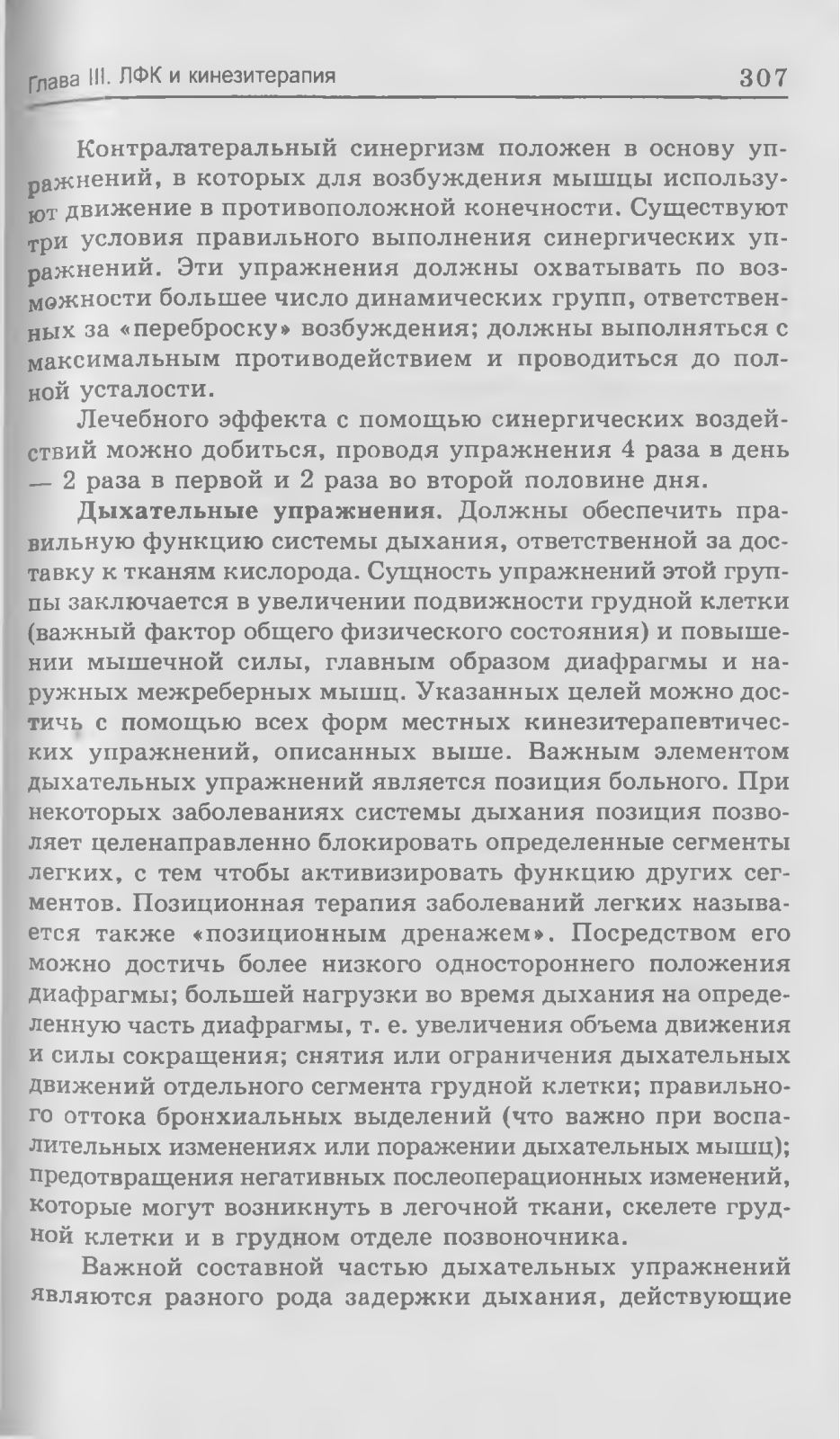 Глава III. ЛФК и кинезитерапия 307

Контралатеральный синергизм положен в основу упражнений, в которых для возбуждения мышцы используют движение в противоположной конечности. Существуют три условия правильного выполнения синергических упражнений. Эти упражнения должны охватывать по возможности большее число динамических групп, ответственных за «переброску» возбуждения; должны выполняться с максимальным противодействием и проводиться до полной усталости.

Лечебного эффекта с помощью синергических воздействий можно добиться, проводя упражнения 4 раза в день — 2 раза в первой и 2 раза во второй половине дня.

Дыхательные упражнения. Должны обеспечить правильную функцию системы дыхания, ответственной за доставку к тканям кислорода. Сущность упражнений этой группы заключается в увеличении подвижности грудной клетки (важный фактор общего физического состояния) и повышении мышечной силы, главным образом диафрагмы и наружных межреберных мышц. Указанных целей можно достичь с помощью всех форм местных кинезитерапевтических упражнений, описанных выше. Важным элементом дыхательных упражнений является позиция больного. При некоторых заболеваниях системы дыхания позиция позволяет целенаправленно блокировать определенные сегменты легких, с тем чтобы активизировать функцию других сегментов. Позиционная терапия заболеваний легких называется также «позиционным дренажем». Посредством его можно достичь более низкого одностороннего положения диафрагмы; большей нагрузки во время дыхания на определенную часть диафрагмы, т. е. увеличения объема движения и силы сокращения; снятия или ограничения дыхательных движений отдельного сегмента грудной клетки; правильного оттока бронхиальных выделений (что важно при воспалительных изменениях или поражении дыхательных мышц); предотвращения негативных послеоперационных изменений, которые могут возникнуть в легочной ткани, скелете грудной клетки и в грудном отделе позвоночника.

Важной составной частью дыхательных упражнений являются разного рода задержки дыхания, действующие